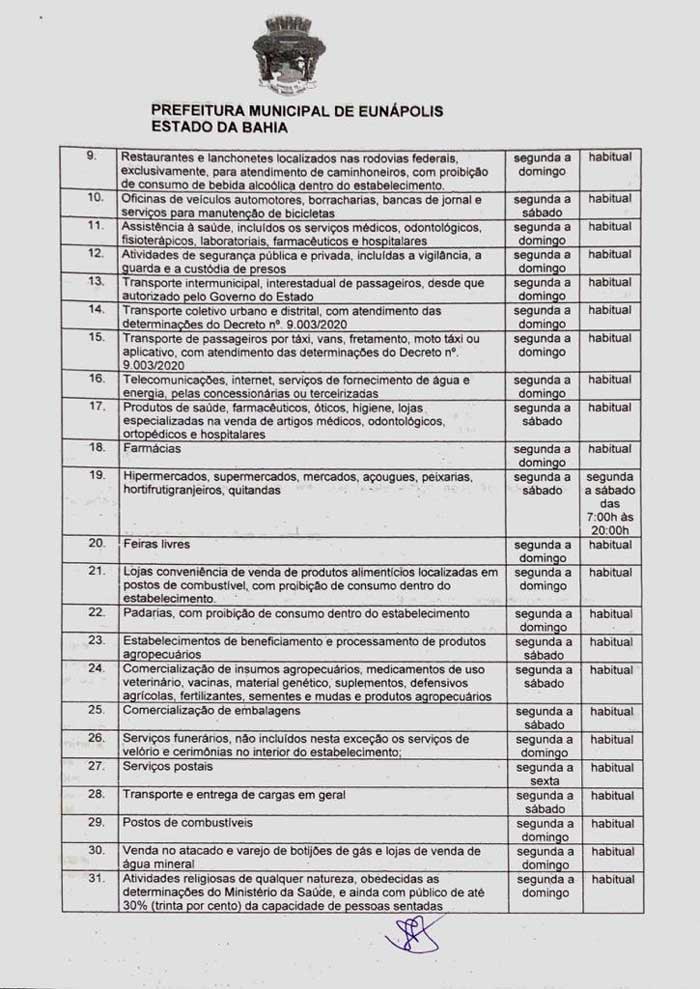 PREFEITURA MUNICIPAL DE EUNÁPOLIS
ESTADO DA BAHIA

| 9. | Restaurantes e lanchonetes localizados nas rodovias federais, exclusivamente, para atendimento de caminhoneiros, com proibição de consumo de bebida alcoólica dentro do estabelecimento. | segunda a domingo | habitual |
|---|---|---|---|
| 10. | Oficinas de veículos automotores, borracharias, bancas de jornal e serviços para manutenção de bicicletas | segunda a sábado | habitual |
| 11. | Assistência à saúde, incluídos os serviços médicos, odontológicos, fisioterápicos, laboratoriais, farmacêuticos e hospitalares | segunda a domingo | habitual |
| 12. | Atividades de segurança pública e privada, incluídas a vigilância, a guarda e a custódia de presos | segunda a domingo | habitual |
| 13. | Transporte intermunicipal, interestadual de passageiros, desde que autorizado pelo Governo do Estado | segunda a domingo | habitual |
| 14. | Transporte coletivo urbano e distrital, com atendimento das determinações do Decreto nº. 9.003/2020 | segunda a domingo | habitual |
| 15. | Transporte de passageiros por táxi, vans, fretamento, moto táxi ou aplicativo, com atendimento das determinações do Decreto nº. 9.003/2020 | segunda a domingo | habitual |
| 16. | Telecomunicações, internet, serviços de fornecimento de água e energia, pelas concessionárias ou terceirizadas | segunda a domingo | habitual |
| 17. | Produtos de saúde, farmacêuticos, óticos, higiene, lojas especializadas na venda de artigos médicos, odontológicos, ortopédicos e hospitalares | segunda a sábado | habitual |
| 18. | Farmácias | segunda a domingo | habitual |
| 19. | Hipermercados, supermercados, mercados, açougues, peixarias, hortifrutigranjeiros, quitandas | segunda a sábado | segunda a sábado das 7:00h às 20:00h |
| 20. | Feiras livres | segunda a domingo | habitual |
| 21. | Lojas conveniência de venda de produtos alimentícios localizadas em postos de combustível, com proibição de consumo dentro do estabelecimento. | segunda a domingo | habitual |
| 22. | Padarias, com proibição de consumo dentro do estabelecimento | segunda a domingo | habitual |
| 23. | Estabelecimentos de beneficiamento e processamento de produtos agropecuários | segunda a sábado | habitual |
| 24. | Comercialização de insumos agropecuários, medicamentos de uso veterinário, vacinas, material genético, suplementos, defensivos agrícolas, fertilizantes, sementes e mudas e produtos agropecuários | segunda a sábado | habitual |
| 25. | Comercialização de embalagens | segunda a sábado | habitual |
| 26. | Serviços funerários, não incluídos nesta exceção os serviços de velório e cerimônias no interior do estabelecimento; | segunda a domingo | habitual |
| 27. | Serviços postais | segunda a sexta | habitual |
| 28. | Transporte e entrega de cargas em geral | segunda a sábado | habitual |
| 29. | Postos de combustíveis | segunda a domingo | habitual |
| 30. | Venda no atacado e varejo de botijões de gás e lojas de venda de água mineral | segunda a domingo | habitual |
| 31. | Atividades religiosas de qualquer natureza, obedecidas as determinações do Ministério da Saúde, e ainda com público de até 30% (trinta por cento) da capacidade de pessoas sentadas | segunda a domingo | habitual |